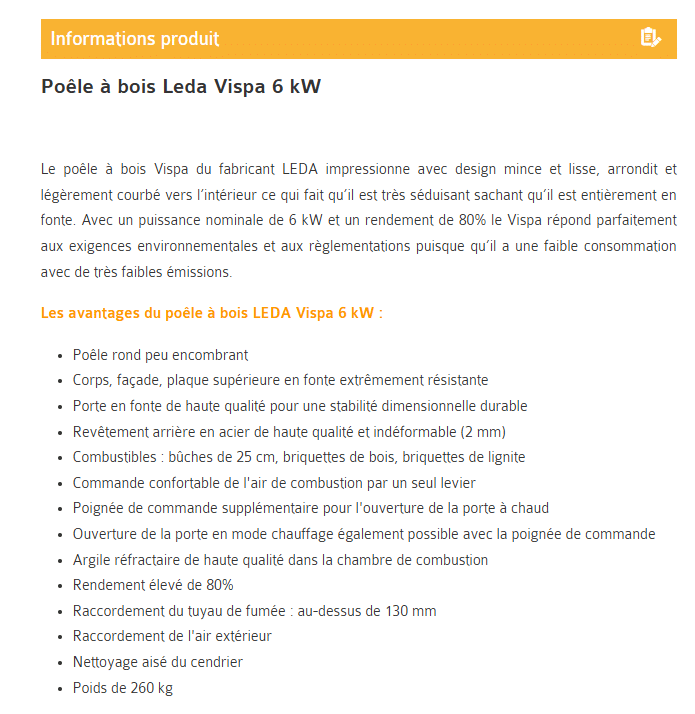 Informations produit

Poêle à bois Leda Vispa 6 kW

Le poêle à bois Vispa du fabricant LEDA impressionne avec design mince et lisse, arrondit et légèrement courbé vers l'intérieur ce qui fait qu'il est très séduisant sachant qu'il est entièrement en fonte. Avec un puissance nominale de 6 kW et un rendement de 80% le Vispa répond parfaitement aux exigences environnementales et aux règlementations puisque qu'il a une faible consommation avec de très faibles émissions.

Les avantages du poêle à bois LEDA Vispa 6 kW :

- Poêle rond peu encombrant
- Corps, façade, plaque supérieure en fonte extrêmement résistante
- Porte en fonte de haute qualité pour une stabilité dimensionnelle durable
- Revêtement arrière en acier de haute qualité et indéformable (2 mm)
- Combustibles : bûches de 25 cm, briquettes de bois, briquettes de lignite
- Commande confortable de l'air de combustion par un seul levier
- Poignée de commande supplémentaire pour l'ouverture de la porte à chaud
- Ouverture de la porte en mode chauffage également possible avec la poignée de commande
- Argile réfractaire de haute qualité dans la chambre de combustion
- Rendement élevé de 80%
- Raccordement du tuyau de fumée : au-dessus de 130 mm
- Raccordement de l'air extérieur
- Nettoyage aisé du cendrier
- Poids de 260 kg